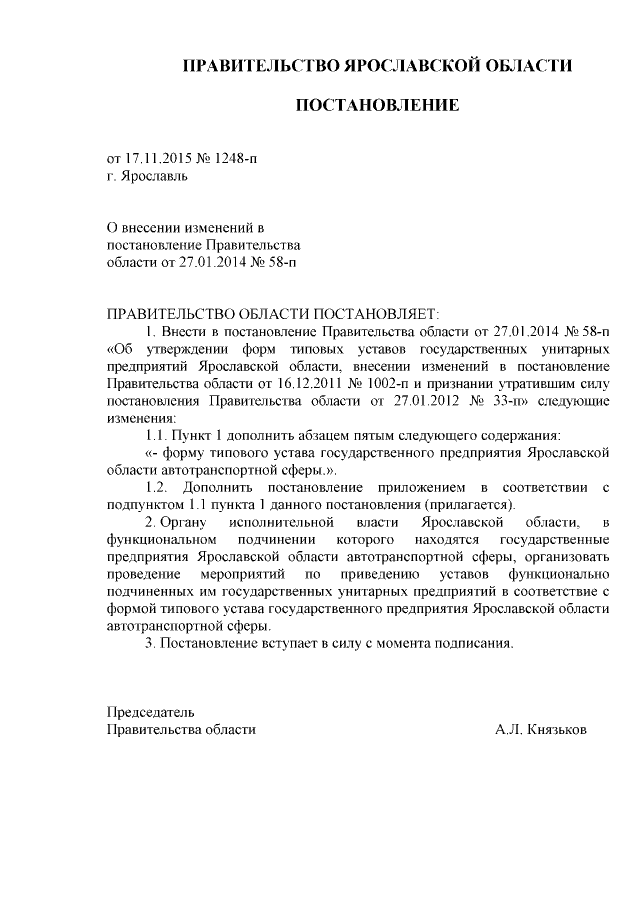 ПРАВИТЕЛЬСТВО ЯРОСЛАВСКОЙ ОБЛАСТИ

ПОСТАНОВЛЕНИЕ

от 17.11.2015 № 1248-п
г. Ярославль

О внесении изменений в постановление Правительства области от 27.01.2014 № 58-п

ПРАВИТЕЛЬСТВО ОБЛАСТИ ПОСТАНОВЛЯЕТ:
1. Внести в постановление Правительства области от 27.01.2014 № 58-п «Об утверждении форм типовых уставов государственных унитарных предприятий Ярославской области, внесении изменений в постановление Правительства области от 16.12.2011 № 1002-п и признании утратившим силу постановления Правительства области от 27.01.2012 № 33-п» следующие изменения:
1.1. Пункт 1 дополнить абзацем пятым следующего содержания:
«- форму типового устава государственного предприятия Ярославской области автотранспортной сферы.».
1.2. Дополнить постановление приложением в соответствии с подпунктом 1.1 пункта 1 данного постановления (прилагается).
2. Органу исполнительной власти Ярославской области, в функциональном подчинении которого находятся государственные предприятия Ярославской области автотранспортной сферы, организовать проведение мероприятий по приведению уставов функционально подчиненных им государственных унитарных предприятий в соответствие с формой типового устава государственного предприятия Ярославской области автотранспортной сферы.
3. Постановление вступает в силу с момента подписания.

Председатель
Правительства области А.Л. Князьков